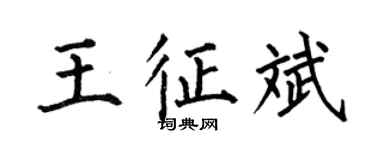 王征斌
词典网